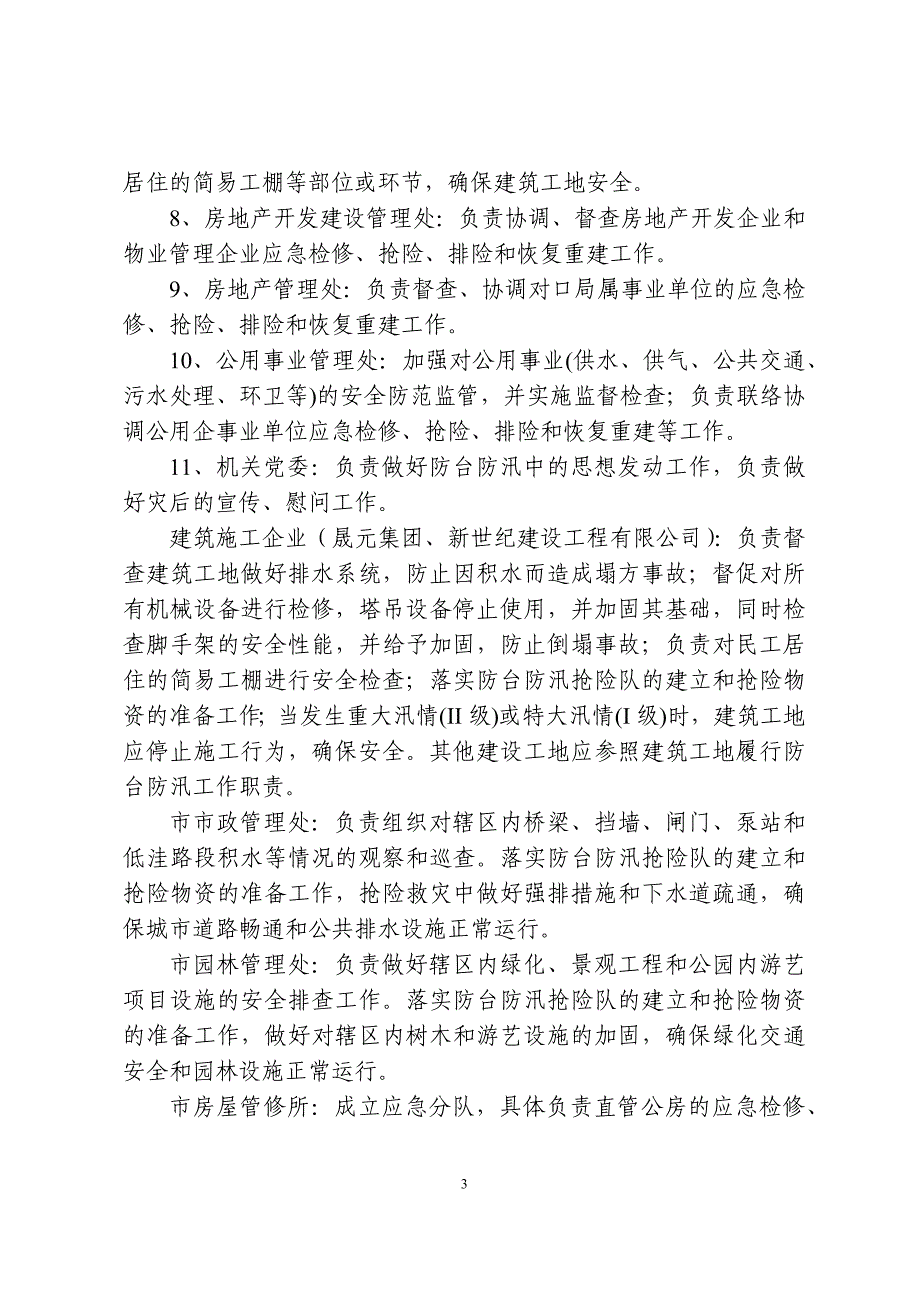 居住的简易工棚等部位或环节，确保建筑工地安全。

8、房地产开发建设管理处：负责协调、督查房地产开发企业和物业管理企业应急检修、抢险、排险和恢复重建工作。

9、房地产管理处：负责督查、协调对口局属事业单位的应急检修、抢险、排险和恢复重建工作。

10、公用事业管理处：加强对公用事业(供水、供气、公共交通、污水处理、环卫等)的安全防范监管，并实施监督检查；负责联络协调公用企事业单位应急检修、抢险、排险和恢复重建等工作。

11、机关党委：负责做好防台防汛中的思想发动工作，负责做好灾后的宣传、慰问工作。

建筑施工企业（晟元集团、新世纪建设工程有限公司）：负责督查建筑工地做好排水系统，防止因积水而造成塌方事故；督促对所有机械设备进行检修，塔吊设备停止使用，并加固其基础，同时检查脚手架的安全性能，并给予加固，防止倒塌事故；负责对民工居住的简易工棚进行安全检查；落实防台防汛抢险队的建立和抢险物资的准备工作；当发生重大汛情(II 级)或特大汛情(I 级)时，建筑工地应停止施工行为，确保安全。其他建设工地应参照建筑工地履行防台防汛工作职责。

市市政管理处：负责组织对辖区内桥梁、挡墙、闸门、泵站和低洼路段积水等情况的观察和巡查。落实防台防汛抢险队的建立和抢险物资的准备工作，抢险救灾中做好强排措施和下水道疏通，确保城市道路畅通和公共排水设施正常运行。

市园林管理处：负责做好辖区内绿化、景观工程和公园内游艺项目设施的安全排查工作。落实防台防汛抢险队的建立和抢险物资的准备工作，做好对辖区内树木和游艺设施的加固，确保绿化交通安全和园林设施正常运行。

市房屋管修所：成立应急分队，具体负责直管公房的应急检修、

3